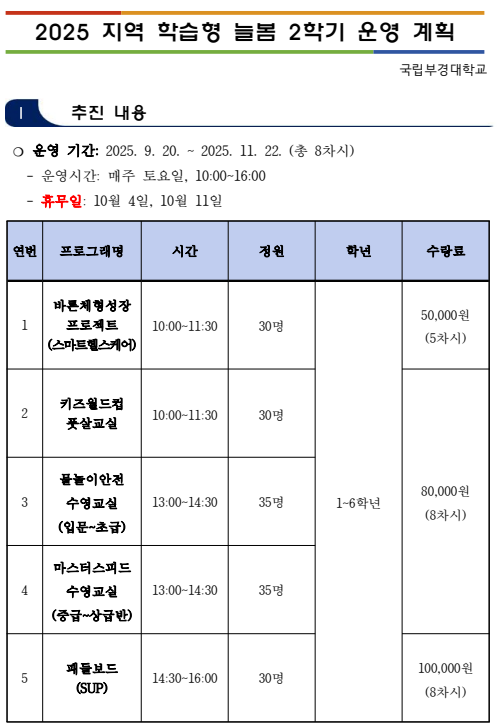 2025 지역 학습형 늘봄 2학기 운영 계획

국립부경대학교

I 추진 내용

○ 운영 기간: 2025. 9. 20. ~ 2025. 11. 22. (총 8차시)

- 운영시간: 매주 토요일, 10:00~16:00

- 휴무일: 10월 4일, 10월 11일

| 연번 | 프로그램명 | 시간 | 정원 | 학년 | 수강료 |
|---|---|---|---|---|---|
| 1 | 바른체형성장 프로젝트 (스마트헬스케어) | 10:00~11:30 | 30명 | 1~6학년 | 50,000원 (5차시) |
| 2 | 키즈월드컵 풋살교실 | 10:00~11:30 | 30명 | | 80,000원 (8차시) |
| 3 | 물놀이안전 수영교실 (입문~초급) | 13:00~14:30 | 35명 | | |
| 4 | 마스터스피드 수영교실 (중급~상급반) | 13:00~14:30 | 35명 | | |
| 5 | 패들보드 (SUP) | 14:30~16:00 | 30명 | | 100,000원 (8차시) |